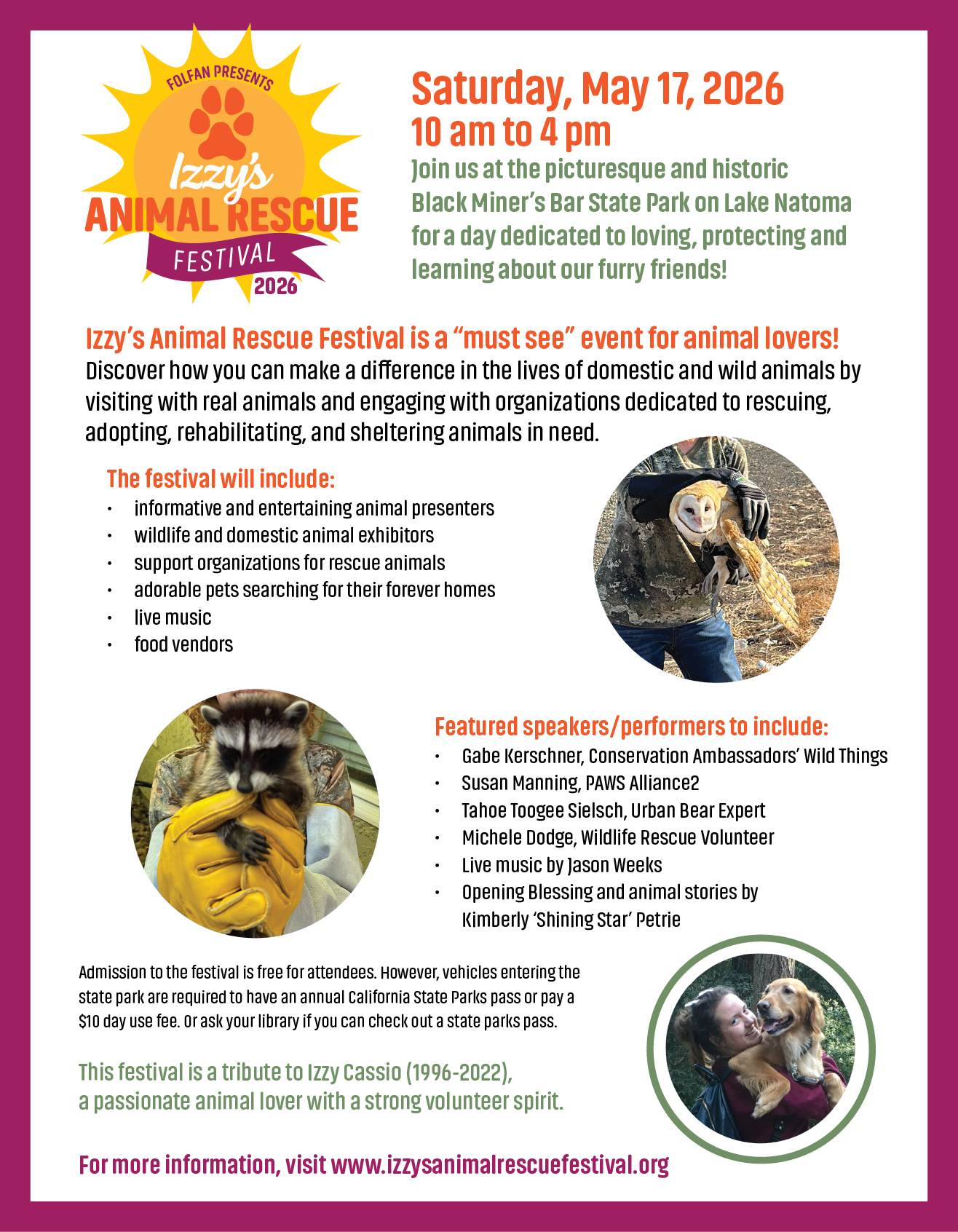 FOLFAN PRESENTS

Izzy's

ANIMAL RESCUE

FESTIVAL

2026

Saturday, May 17, 2026

10 am to 4 pm

Join us at the picturesque and historic Black Miner's Bar State Park on Lake Natoma for a day dedicated to loving, protecting and learning about our furry friends!

Izzy's Animal Rescue Festival is a "must see" event for animal lovers!

Discover how you can make a difference in the lives of domestic and wild animals by visiting with real animals and engaging with organizations dedicated to rescuing, adopting, rehabilitating, and sheltering animals in need.

The festival will include:

• informative and entertaining animal presenters
• wildlife and domestic animal exhibitors
• support organizations for rescue animals
• adorable pets searching for their forever homes
• live music
• food vendors

Featured speakers/performers to include:

• Gabe Kerschner, Conservation Ambassadors' Wild Things
• Susan Manning, PAWS Alliance2
• Tahoe Toogee Sielsch, Urban Bear Expert
• Michele Dodge, Wildlife Rescue Volunteer
• Live music by Jason Weeks
• Opening Blessing and animal stories by Kimberly 'Shining Star' Petrie

Admission to the festival is free for attendees. However, vehicles entering the state park are required to have an annual California State Parks pass or pay a $10 day use fee. Or ask your library if you can check out a state parks pass.

This festival is a tribute to Izzy Cassio (1996-2022), a passionate animal lover with a strong volunteer spirit.

For more information, visit www.izzysanimalrescuefestival.org